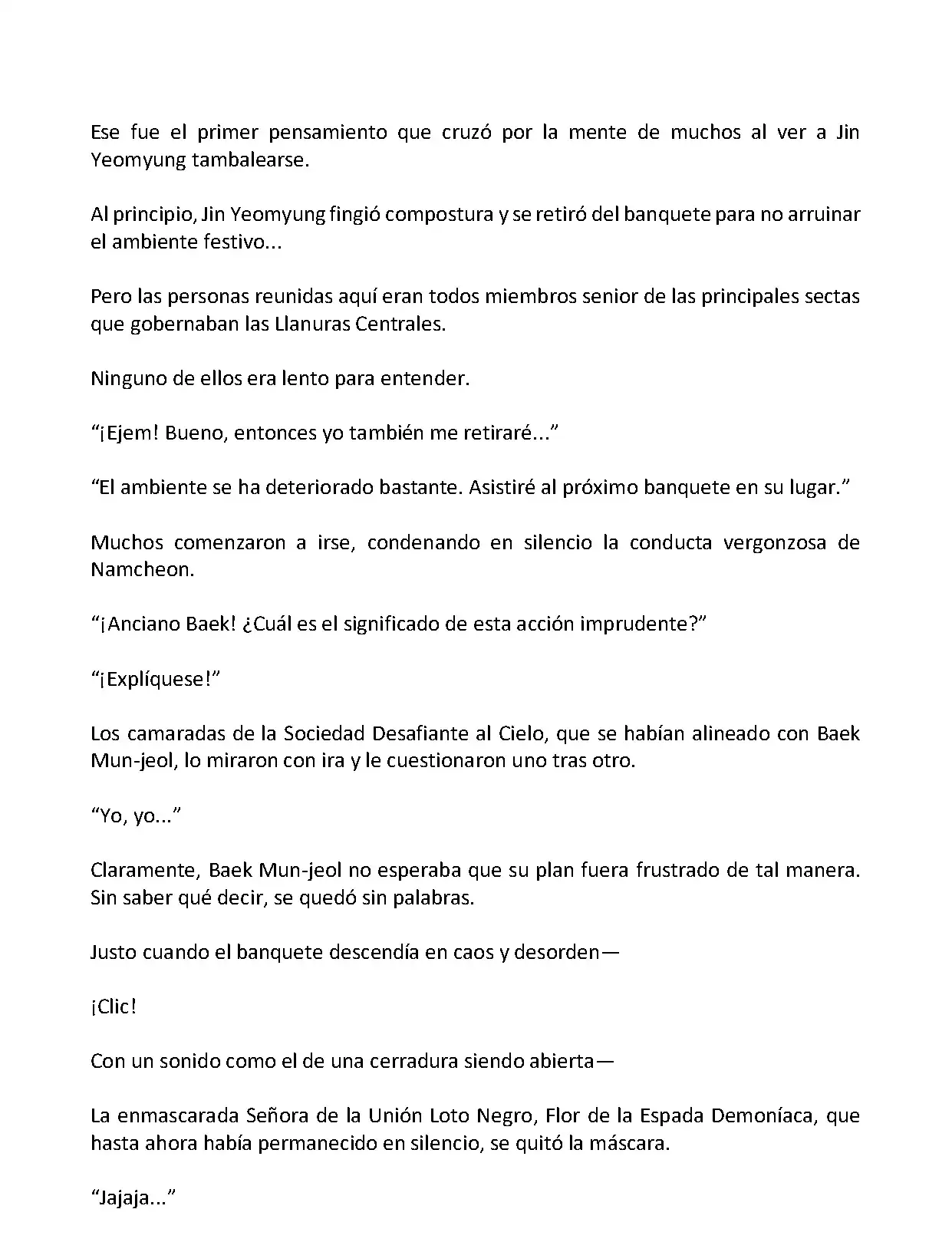 Ese fue el primer pensamiento que cruzó por la mente de muchos al ver a Jin Yeomyung tambalearse.

Al principio, Jin Yeomyung fingió compostura y se retiró del banquete para no arruinar el ambiente festivo...

Pero las personas reunidas aquí eran todos miembros senior de las principales sectas que gobernaban las Llanuras Centrales.

Ninguno de ellos era lento para entender.

“¡Ejem! Bueno, entonces yo también me retiraré...”

“El ambiente se ha deteriorado bastante. Asistiré al próximo banquete en su lugar.”

Muchos comenzaron a irse, condenando en silencio la conducta vergonzosa de Namcheon.

“¡Anciano Baek! ¿Cuál es el significado de esta acción imprudente?”

“¡Explíquese!”

Los camaradas de la Sociedad Desafiante al Cielo, que se habían alineado con Baek Mun-jeol, lo miraron con ira y le cuestionaron uno tras otro.

“Yo, yo...”

Claramente, Baek Mun-jeol no esperaba que su plan fuera frustrado de tal manera. Sin saber qué decir, se quedó sin palabras.

Justo cuando el banquete descendía en caos y desorden—

¡Clic!

Con un sonido como el de una cerradura siendo abierta—

La enmascarada Señora de la Unión Loto Negro, Flor de la Espada Demoníaca, que hasta ahora había permanecido en silencio, se quitó la máscara.

“Jajaja...”